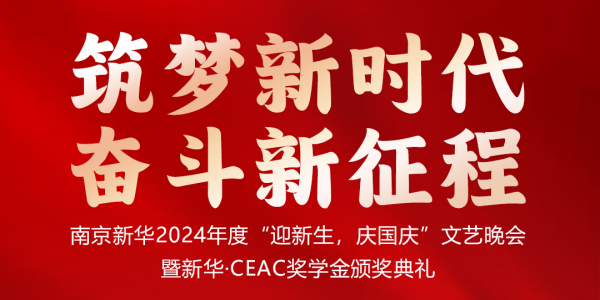 筑梦新时代
奋斗新征程

南京新华2024年度“迎新生，庆国庆”文艺晚会
暨新华·CEAC奖学金颁奖典礼